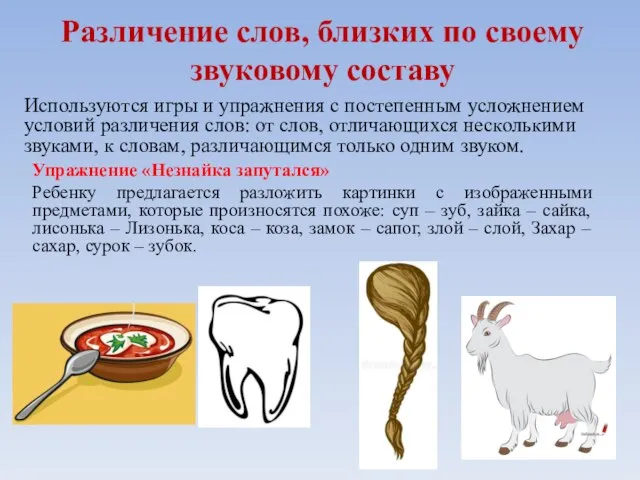 Различение слов, близких по своему звуковому составу

Используются игры и упражнения с постепенным усложнением условий различения слов: от слов, отличающихся несколькими звуками, к словам, различающимся только одним звуком.

Упражнение «Незнайка запутался»

Ребенку предлагается разложить картинки с изображенными предметами, которые произносятся похоже: суп – зуб, зайка – сайка, лисонька – Лизонька, коса – коза, замок – сапог, злой – слой, Захар – сахар, сурок – зубок.